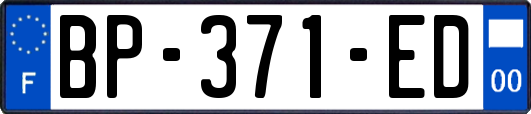 F
BP-371-ED
00